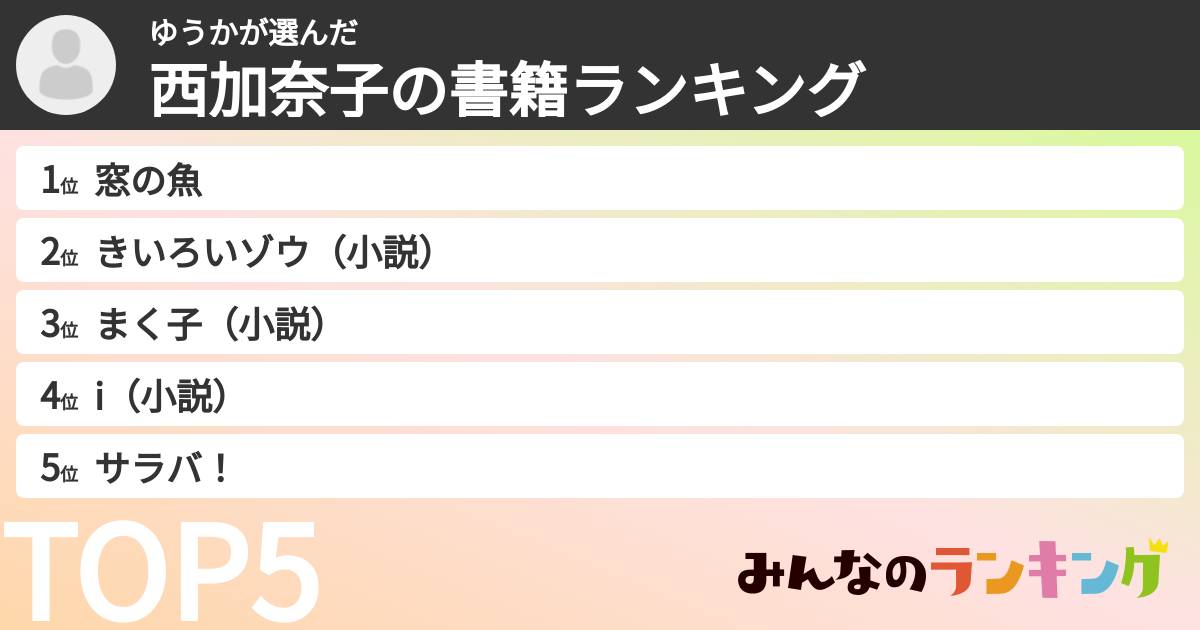 ゆうかが選んだ
西加奈子の書籍ランキング

1位 窓の魚

2位 きいろいゾウ（小説）

3位 まく子（小説）

4位 i（小説）

5位 サラバ！

TOP5

みんなのランキング